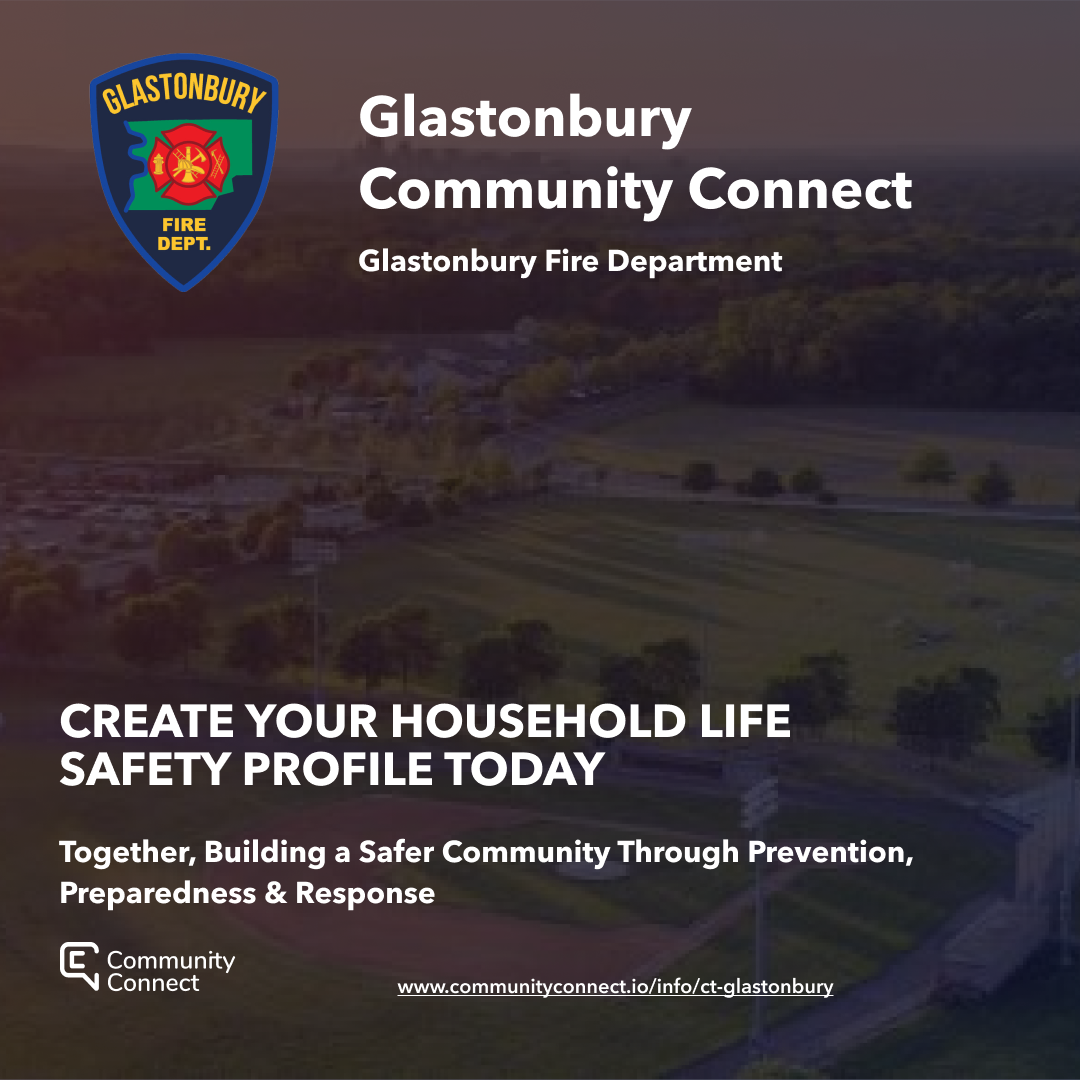 GLASTONBURY
FIRE
DEPT.

Glastonbury Community Connect

Glastonbury Fire Department

CREATE YOUR HOUSEHOLD LIFE SAFETY PROFILE TODAY

Together, Building a Safer Community Through Prevention, Preparedness & Response

Community Connect

www.communityconnect.io/info/ct-glastonbury